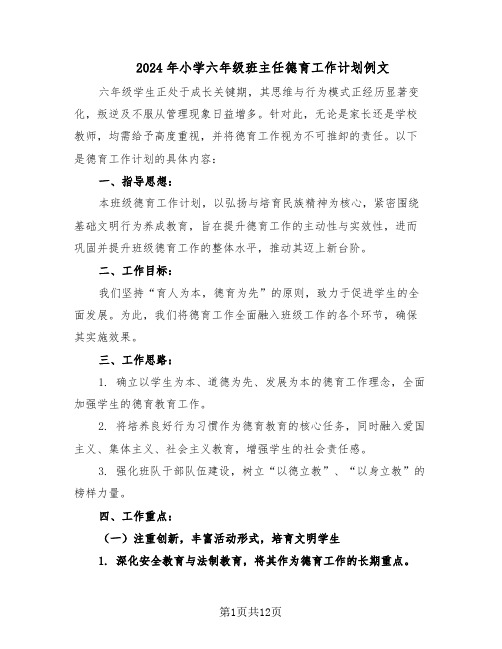 2024年小学六年级班主任德育工作计划例文

六年级学生正处于成长关键期，其思维与行为模式正经历显著变化，叛逆及不服从管理现象日益增多。针对此，无论是家长还是学校教师，均需给予高度重视，并将德育工作视为不可推卸的责任。以下是德育工作计划的具体内容：

一、指导思想：

本班级德育工作计划，以弘扬与培育民族精神为核心，紧密围绕基础文明行为养成教育，旨在提升德育工作的主动性与实效性，进而巩固并提升班级德育工作的整体水平，推动其迈上新台阶。

二、工作目标：

我们坚持“育人为本，德育为先”的原则，致力于促进学生的全面发展。为此，我们将德育工作全面融入班级工作的各个环节，确保其实施效果。

三、工作思路：

1. 确立以学生为本、道德为先、发展为本的德育工作理念，全面加强学生的德育教育工作。

2. 将培养良好行为习惯作为德育教育的核心任务，同时融入爱国主义、集体主义、社会主义教育，增强学生的社会责任感。

3. 强化班队干部队伍建设，树立“以德立教”、“以身立教”的榜样力量。

四、工作重点：

（一）注重创新，丰富活动形式，培育文明学生

1. 深化安全教育与法制教育，将其作为德育工作的长期重点。

第1页共12页